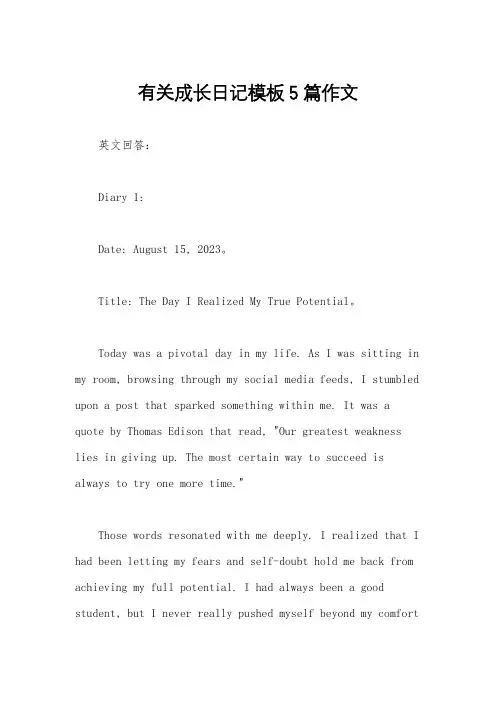 有关成长日记模板5篇作文

英文回答：

Diary 1:

Date: August 15, 2023。

Title: The Day I Realized My True Potential。

Today was a pivotal day in my life. As I was sitting in my room, browsing through my social media feeds, I stumbled upon a post that sparked something within me. It was a quote by Thomas Edison that read, "Our greatest weakness lies in giving up. The most certain way to succeed is always to try one more time."

Those words resonated with me deeply. I realized that I had been letting my fears and self-doubt hold me back from achieving my full potential. I had always been a good student, but I never really pushed myself beyond my comfort